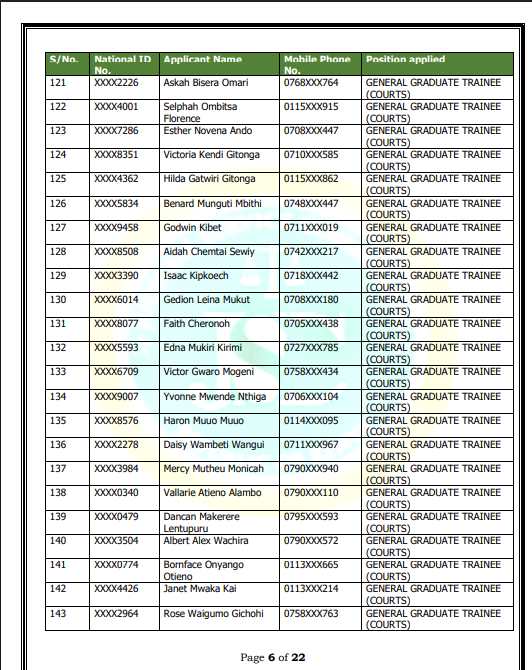 | S/No. | National ID No. | Applicant Name | Mobile Phone No. | Position applied |
|---|---|---|---|---|
| 121 | XXXX2226 | Askah Bisera Omari | 0768XXX764 | GENERAL GRADUATE TRAINEE (COURTS) |
| 122 | XXXX4001 | Selphah Ombitsa Florence | 0115XXX915 | GENERAL GRADUATE TRAINEE (COURTS) |
| 123 | XXXX7286 | Esther Novena Ando | 0708XXX447 | GENERAL GRADUATE TRAINEE (COURTS) |
| 124 | XXXX8351 | Victoria Kendi Gitonga | 0710XXX585 | GENERAL GRADUATE TRAINEE (COURTS) |
| 125 | XXXX4362 | Hilda Gatwiri Gitonga | 0115XXX862 | GENERAL GRADUATE TRAINEE (COURTS) |
| 126 | XXXX5834 | Benard Munguti Mbithi | 0748XXX447 | GENERAL GRADUATE TRAINEE (COURTS) |
| 127 | XXXX9458 | Godwin Kibet | 0711XXX019 | GENERAL GRADUATE TRAINEE (COURTS) |
| 128 | XXXX8508 | Aidah Chemtai Sewiy | 0742XXX217 | GENERAL GRADUATE TRAINEE (COURTS) |
| 129 | XXXX3390 | Isaac Kipkoech | 0718XXX442 | GENERAL GRADUATE TRAINEE (COURTS) |
| 130 | XXXX6014 | Gedion Leina Mukut | 0708XXX180 | GENERAL GRADUATE TRAINEE (COURTS) |
| 131 | XXXX8077 | Faith Cheronoh | 0705XXX438 | GENERAL GRADUATE TRAINEE (COURTS) |
| 132 | XXXX5593 | Edna Mukiri Kirimi | 0727XXX785 | GENERAL GRADUATE TRAINEE (COURTS) |
| 133 | XXXX6709 | Victor Gwaro Mogeni | 0758XXX434 | GENERAL GRADUATE TRAINEE (COURTS) |
| 134 | XXXX9007 | Yvonne Mwende Nthiga | 0706XXX104 | GENERAL GRADUATE TRAINEE (COURTS) |
| 135 | XXXX8576 | Haron Muuo Muuo | 0114XXX095 | GENERAL GRADUATE TRAINEE (COURTS) |
| 136 | XXXX2278 | Daisy Wambeti Wangui | 0711XXX967 | GENERAL GRADUATE TRAINEE (COURTS) |
| 137 | XXXX3984 | Mercy Mutheu Monicah | 0790XXX940 | GENERAL GRADUATE TRAINEE (COURTS) |
| 138 | XXXX0340 | Vallarie Atieno Alambo | 0790XXX110 | GENERAL GRADUATE TRAINEE (COURTS) |
| 139 | XXXX0479 | Dancan Makerere Lentupuru | 0795XXX593 | GENERAL GRADUATE TRAINEE (COURTS) |
| 140 | XXXX3504 | Albert Alex Wachira | 0790XXX572 | GENERAL GRADUATE TRAINEE (COURTS) |
| 141 | XXXX0774 | Bornface Onyango Otieno | 0113XXX665 | GENERAL GRADUATE TRAINEE (COURTS) |
| 142 | XXXX4426 | Janet Mwaka Kai | 0113XXX214 | GENERAL GRADUATE TRAINEE (COURTS) |
| 143 | XXXX2964 | Rose Waigumo Gichohi | 0758XXX763 | GENERAL GRADUATE TRAINEE (COURTS) |

Page 6 of 22